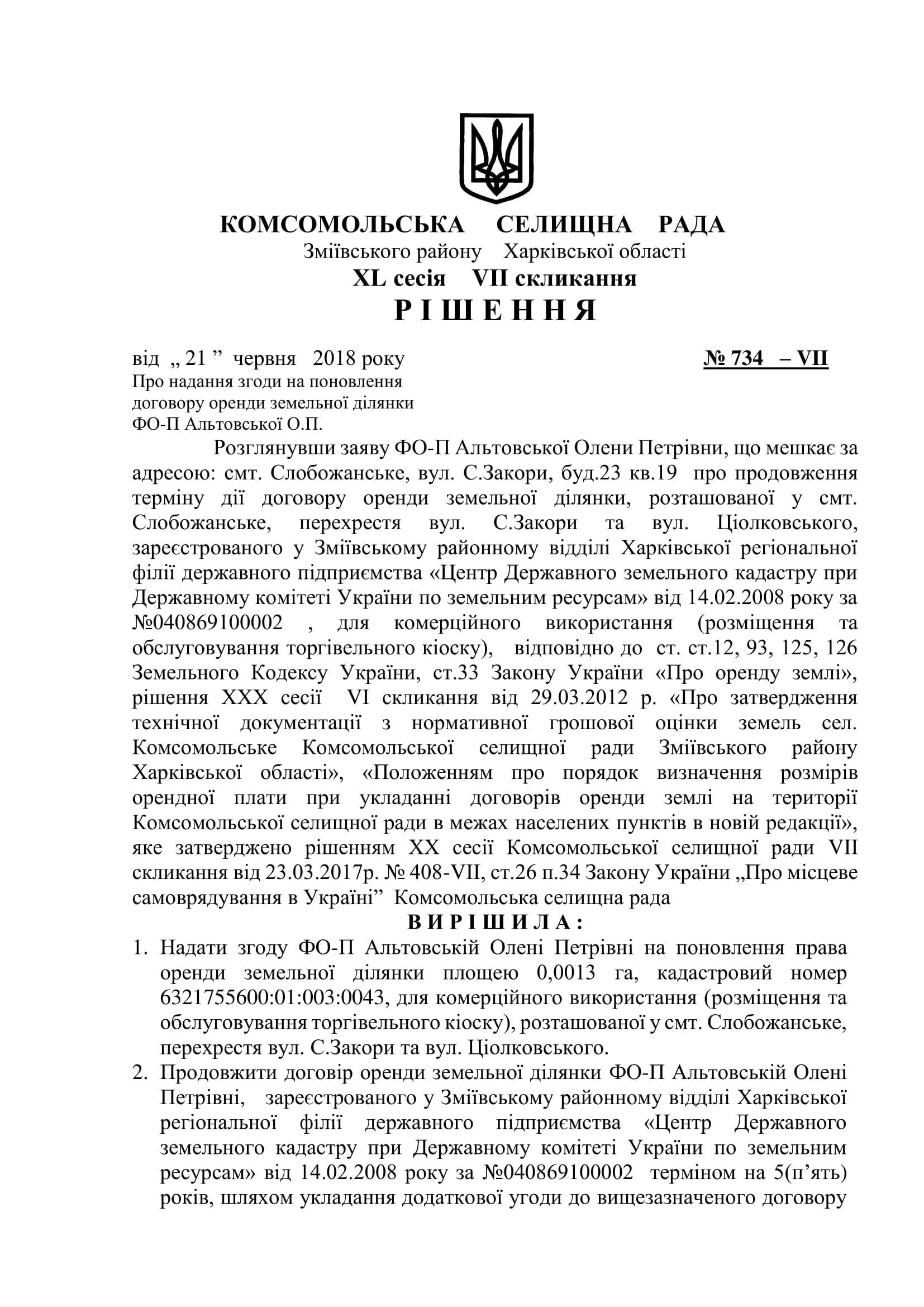 КОМСОМОЛЬСЬКА СЕЛИЩНА РАДА
Зміївського району Харківської області
XL сесія VII скликання
Р І Ш Е Н Н Я

від „ 21 ” червня 2018 року № 734 – VII

Про надання згоди на поновлення договору оренди земельної ділянки ФО-П Альтовської О.П.

Розглянувши заяву ФО-П Альтовської Олени Петрівни, що мешкає за адресою: смт. Слобожанське, вул. С.Закори, буд.23 кв.19 про продовження терміну дії договору оренди земельної ділянки, розташованої у смт. Слобожанське, перехрестя вул. С.Закори та вул. Ціолковського, зареєстрованого у Зміївському районному відділі Харківської регіональної філії державного підприємства «Центр Державного земельного кадастру при Державному комітеті України по земельним ресурсам» від 14.02.2008 року за №040869100002 , для комерційного використання (розміщення та обслуговування торгівельного кіоску), відповідно до ст. ст.12, 93, 125, 126 Земельного Кодексу України, ст.33 Закону України «Про оренду землі», рішення XXX сесії VI скликання від 29.03.2012 р. «Про затвердження технічної документації з нормативної грошової оцінки земель сел. Комсомольське Комсомольської селищної ради Зміївського району Харківської області», «Положенням про порядок визначення розмірів орендної плати при укладанні договорів оренди землі на території Комсомольської селищної ради в межах населених пунктів в новій редакції», яке затверджено рішенням XX сесії Комсомольської селищної ради VII скликання від 23.03.2017р. № 408-VII, ст.26 п.34 Закону України „Про місцеве самоврядування в Україні” Комсомольська селищна рада

В И Р І Ш И Л А :

1. Надати згоду ФО-П Альтовській Олені Петрівні на поновлення права оренди земельної ділянки площею 0,0013 га, кадастровий номер 6321755600:01:003:0043, для комерційного використання (розміщення та обслуговування торгівельного кіоску), розташованої у смт. Слобожанське, перехрестя вул. С.Закори та вул. Ціолковського.
2. Продовжити договір оренди земельної ділянки ФО-П Альтовській Олені Петрівні, зареєстрованого у Зміївському районному відділі Харківської регіональної філії державного підприємства «Центр Державного земельного кадастру при Державному комітеті України по земельним ресурсам» від 14.02.2008 року за №040869100002 терміном на 5(п’ять) років, шляхом укладання додаткової угоди до вищезазначеного договору